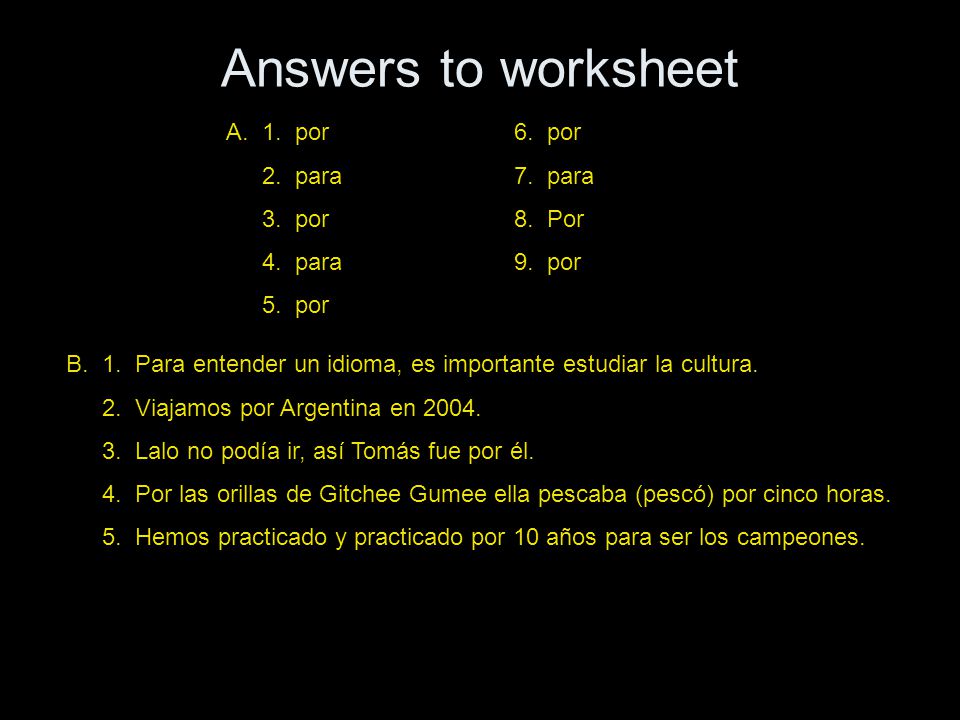 Answers to worksheet

A. 1. por
2. para
3. por
4. para
5. por

6. por
7. para
8. Por
9. por

B. 1. Para entender un idioma, es importante estudiar la cultura.
2. Viajamos por Argentina en 2004.
3. Lalo no podía ir, así Tomás fue por él.
4. Por las orillas de Gitchee Gumee ella pescaba (pescó) por cinco horas.
5. Hemos practicado y practicado por 10 años para ser los campeones.